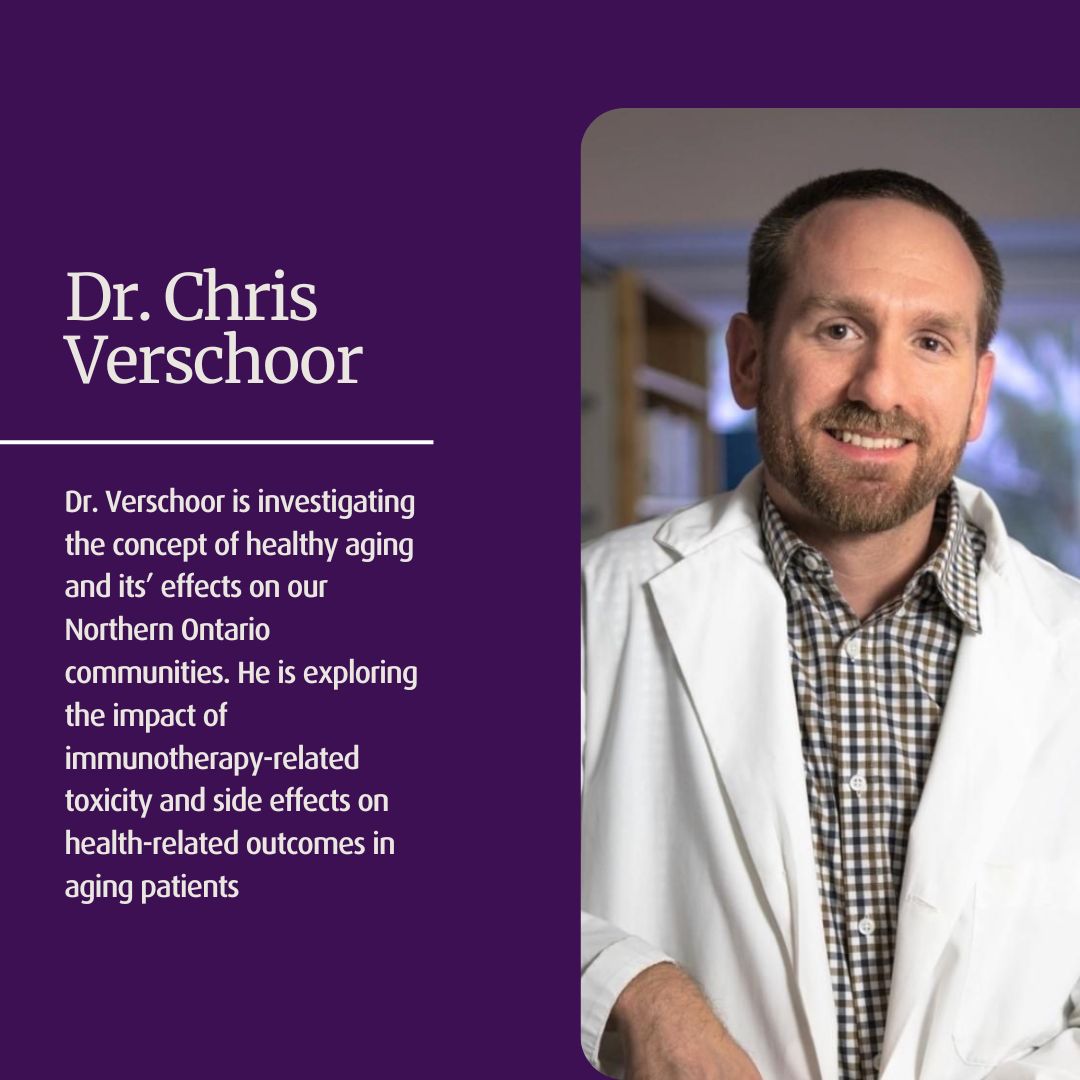 Dr. Chris Verschoor

Dr. Verschoor is investigating the concept of healthy aging and its' effects on our Northern Ontario communities. He is exploring the impact of immunotherapy-related toxicity and side effects on health-related outcomes in aging patients